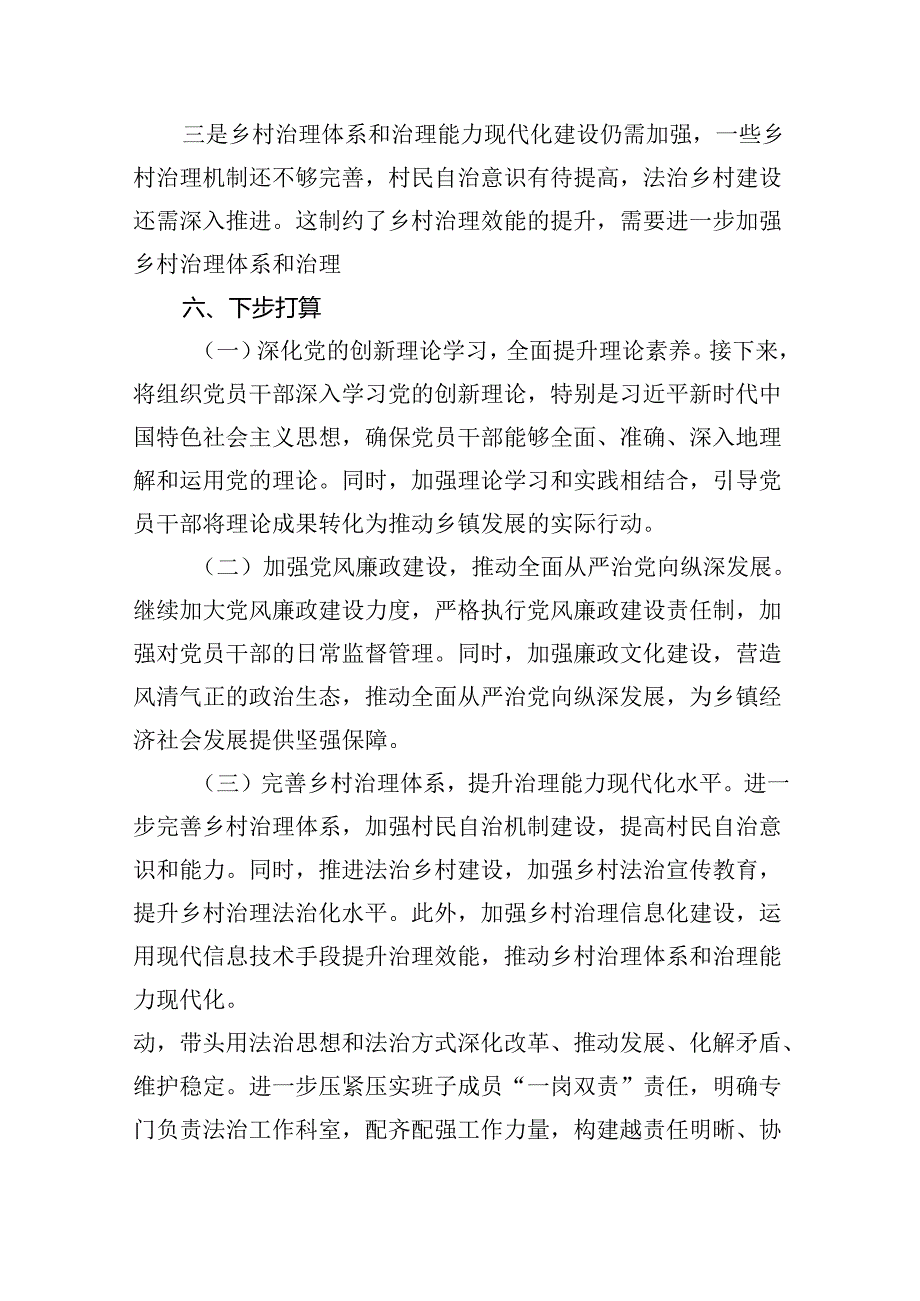 三是乡村治理体系和治理能力现代化建设仍需加强，一些乡村治理机制还不够完善，村民自治意识有待提高，法治乡村建设还需深入推进。这制约了乡村治理效能的提升，需要进一步加强乡村治理体系和治理

六、下步打算

（一）深化党的创新理论学习，全面提升理论素养。接下来，将组织党员干部深入学习党的创新理论，特别是习近平新时代中国特色社会主义思想，确保党员干部能够全面、准确、深入地理解和运用党的理论。同时，加强理论学习和实践相结合，引导党员干部将理论成果转化为推动乡镇发展的实际行动。

（二）加强党风廉政建设，推动全面从严治党向纵深发展。继续加大党风廉政建设力度，严格执行党风廉政建设责任制，加强对党员干部的日常监督管理。同时，加强廉政文化建设，营造风清气正的政治生态，推动全面从严治党向纵深发展，为乡镇经济社会发展提供坚强保障。

（三）完善乡村治理体系，提升治理能力现代化水平。进一步完善乡村治理体系，加强村民自治机制建设，提高村民自治意识和能力。同时，推进法治乡村建设，加强乡村法治宣传教育，提升乡村治理法治化水平。此外，加强乡村治理信息化建设，运用现代信息技术手段提升治理效能，推动乡村治理体系和治理能力现代化。

动，带头用法治思想和法治方式深化改革、推动发展、化解矛盾、维护稳定。进一步压紧压实班子成员“一岗双责”责任，明确专门负责法治工作科室，配齐配强工作力量，构建越责任明晰、协